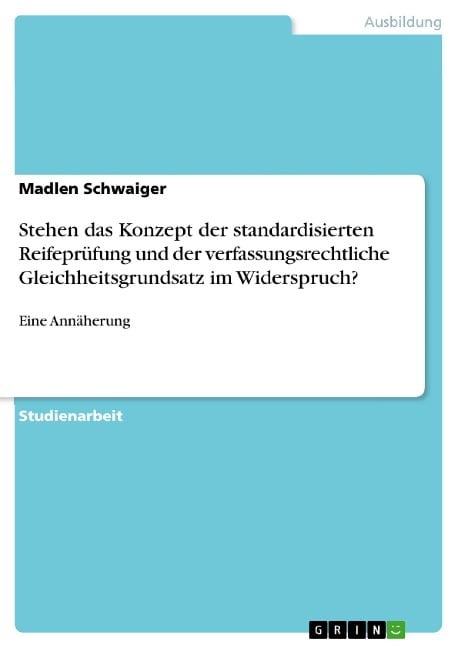 Ausbildung

Madlen Schwaiger

Stehen das Konzept der standardisierten Reifeprüfung und der verfassungsrechtliche Gleichheitsgrundsatz im Widerspruch?

Eine Annäherung

Studienarbeit

GRIN